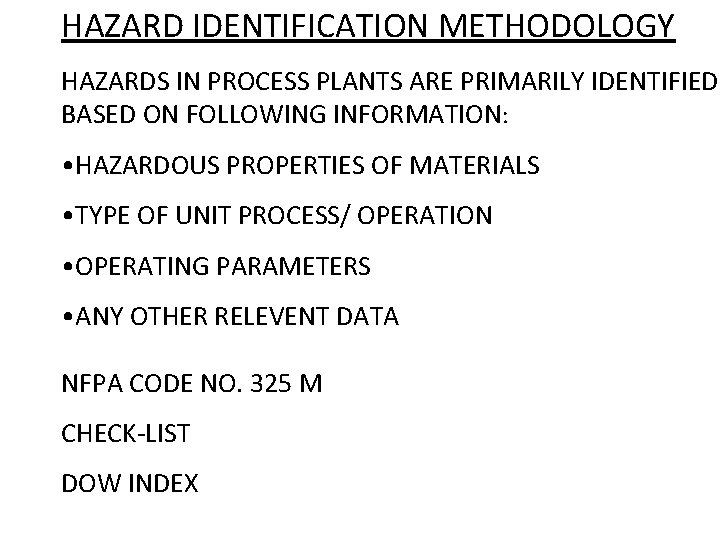 HAZARD IDENTIFICATION METHODOLOGY

HAZARDS IN PROCESS PLANTS ARE PRIMARILY IDENTIFIED BASED ON FOLLOWING INFORMATION:

• HAZARDOUS PROPERTIES OF MATERIALS

• TYPE OF UNIT PROCESS/ OPERATION

• OPERATING PARAMETERS

• ANY OTHER RELEVENT DATA

NFPA CODE NO. 325 M

CHECK-LIST

DOW INDEX